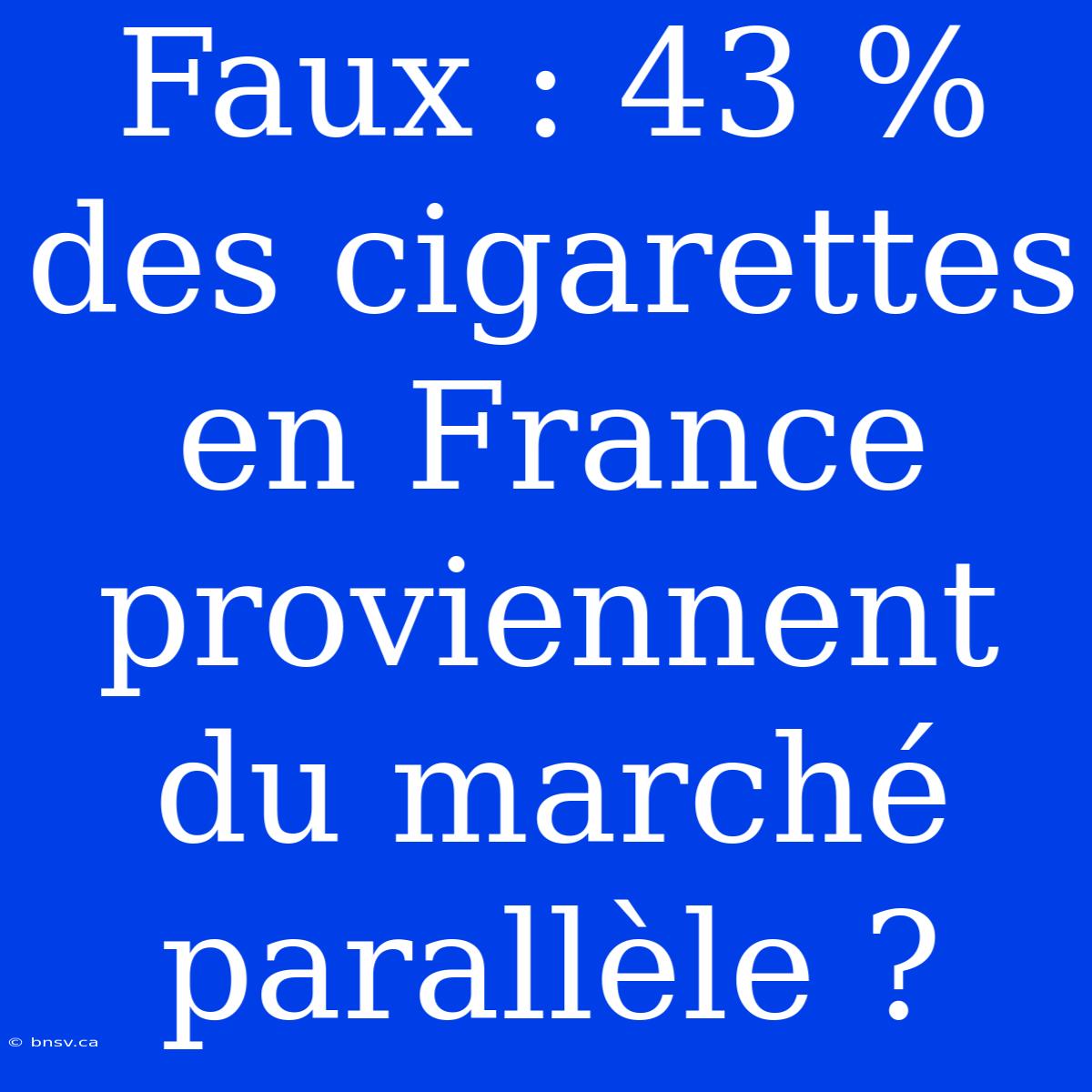 Faux : 43 % des cigarettes en France proviennent du marché parallèle ?

© bnsv.ca